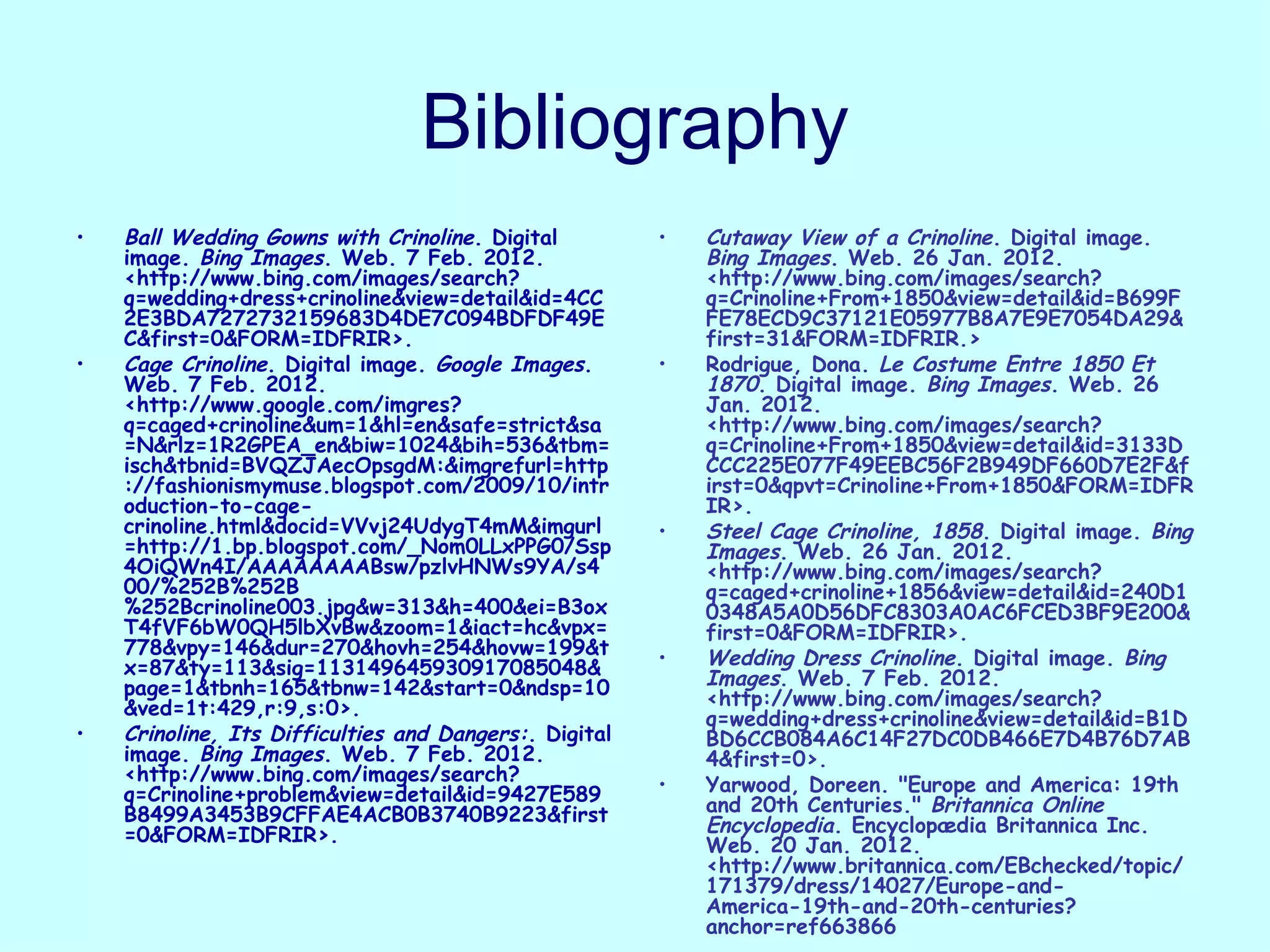 Bibliography

• Ball Wedding Gowns with Crinoline. Digital image. Bing Images. Web. 7 Feb. 2012. <http://www.bing.com/images/search?q=wedding+dress+crinoline&view=detail&id=4CC2E3BDA7272732159683D4DE7C094BDFDF49EC&first=0&FORM=IDFRIR>.

• Cage Crinoline. Digital image. Google Images. Web. 7 Feb. 2012. <http://www.google.com/imgres?q=caged+crinoline&um=1&hl=en&safe=strict&sa=N&rlz=1R2GPEA_en&biw=1024&bih=536&tbm=isch&tbnid=BVQZJAecOpsgdM:&imgrefurl=http://fashionismymuse.blogspot.com/2009/10/introduction-to-cage-crinoline.html&docid=VVvj24UdygT4mM&imgurl=http://1.bp.blogspot.com/_Nom0LLxPPG0/Ssp4OiQWn4I/AAAAAAAABsw/pzlvHNWs9YA/s400/%252B%252B%252Bcrinoline003.jpg&w=313&h=400&ei=B3oxT4fVF6bW0QH5lbXvBw&zoom=1&iact=hc&vpx=778&vpy=146&dur=270&hovh=254&hovw=199&tx=87&ty=113&sig=113149645930917085048&page=1&tbnh=165&tbnw=142&start=0&ndsp=10&ved=1t:429,r:9,s:0>.

• Crinoline, Its Difficulties and Dangers:. Digital image. Bing Images. Web. 7 Feb. 2012. <http://www.bing.com/images/search?q=Crinoline+problem&view=detail&id=9427E589B8499A3453B9CFFAE4ACB0B3740B9223&first=0&FORM=IDFRIR>.

• Cutaway View of a Crinoline. Digital image. Bing Images. Web. 26 Jan. 2012. <http://www.bing.com/images/search?q=Crinoline+From+1850&view=detail&id=B699FFE78ECD9C37121E05977B8A7E9E7054DA29&first=31&FORM=IDFRIR.>

• Rodrigue, Dona. Le Costume Entre 1850 Et 1870. Digital image. Bing Images. Web. 26 Jan. 2012. <http://www.bing.com/images/search?q=Crinoline+From+1850&view=detail&id=3133DCCC225E077F49EEBC56F2B949DF660D7E2F&first=0&qpvt=Crinoline+From+1850&FORM=IDFRIR>.

• Steel Cage Crinoline, 1858. Digital image. Bing Images. Web. 26 Jan. 2012. <http://www.bing.com/images/search?q=caged+crinoline+1856&view=detail&id=240D10348A5A0D56DFC8303A0AC6FCED3BF9E200&first=0&FORM=IDFRIR>.

• Wedding Dress Crinoline. Digital image. Bing Images. Web. 7 Feb. 2012. <http://www.bing.com/images/search?q=wedding+dress+crinoline&view=detail&id=B1DBD6CCB084A6C14F27DC0DB466E7D4B76D7AB4&first=0>.

• Yarwood, Doreen. "Europe and America: 19th and 20th Centuries." Britannica Online Encyclopedia. Encyclopædia Britannica Inc. Web. 20 Jan. 2012. <http://www.britannica.com/EBchecked/topic/171379/dress/14027/Europe-and-America-19th-and-20th-centuries?anchor=ref663866